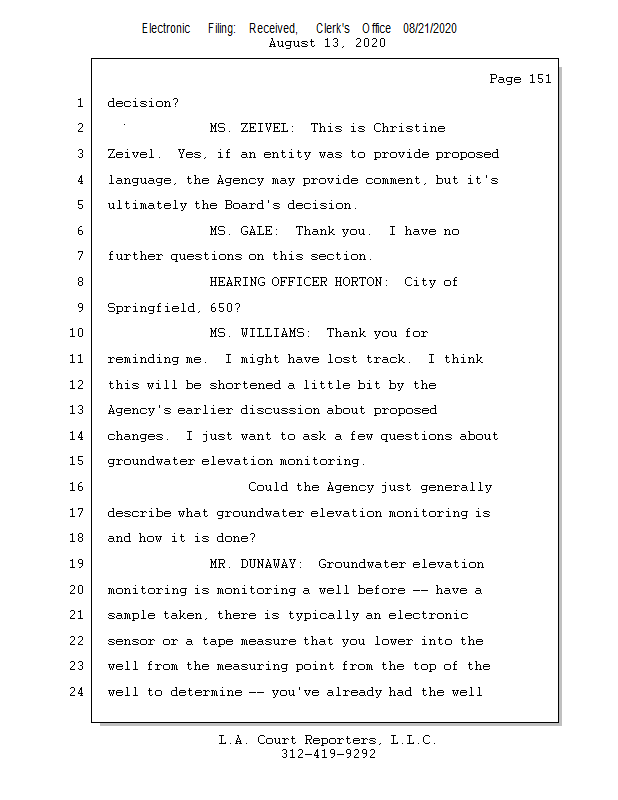 Electronic Filing: Received, Clerk's Office 08/21/2020
August 13, 2020

Page 151

1 decision?

2 MS. ZEIVEL: This is Christine

3 Zeivel. Yes, if an entity was to provide proposed

4 language, the Agency may provide comment, but it's

5 ultimately the Board's decision.

6 MS. GALE: Thank you. I have no

7 further questions on this section.

8 HEARING OFFICER HORTON: City of

9 Springfield, 650?

10 MS. WILLIAMS: Thank you for

11 reminding me. I might have lost track. I think

12 this will be shortened a little bit by the

13 Agency's earlier discussion about proposed

14 changes. I just want to ask a few questions about

15 groundwater elevation monitoring.

16 Could the Agency just generally

17 describe what groundwater elevation monitoring is

18 and how it is done?

19 MR. DUNAWAY: Groundwater elevation

20 monitoring is monitoring a well before -- have a

21 sample taken, there is typically an electronic

22 sensor or a tape measure that you lower into the

23 well from the measuring point from the top of the

24 well to determine -- you've already had the well

L.A. Court Reporters, L.L.C.
312-419-9292